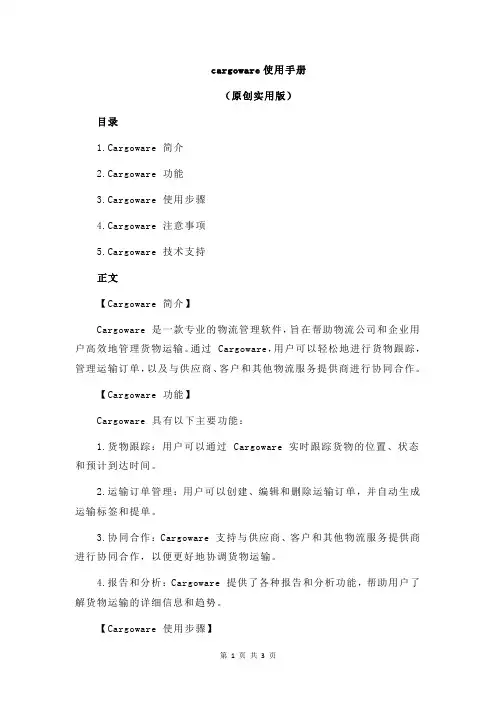 cargoware 使用手册

（原创实用版）

目录

1.Cargoware 简介

2.Cargoware 功能

3.Cargoware 使用步骤

4.Cargoware 注意事项

5.Cargoware 技术支持

正文

【Cargoware 简介】

Cargoware 是一款专业的物流管理软件，旨在帮助物流公司和企业用户高效地管理货物运输。通过 Cargoware，用户可以轻松地进行货物跟踪，管理运输订单，以及与供应商、客户和其他物流服务提供商进行协同合作。

【Cargoware 功能】

Cargoware 具有以下主要功能：

1.货物跟踪：用户可以通过 Cargoware 实时跟踪货物的位置、状态和预计到达时间。

2.运输订单管理：用户可以创建、编辑和删除运输订单，并自动生成运输标签和提单。

3.协同合作：Cargoware 支持与供应商、客户和其他物流服务提供商进行协同合作，以便更好地协调货物运输。

4.报告和分析：Cargoware 提供了各种报告和分析功能，帮助用户了解货物运输的详细信息和趋势。

【Cargoware 使用步骤】

第 1 页 共 3 页